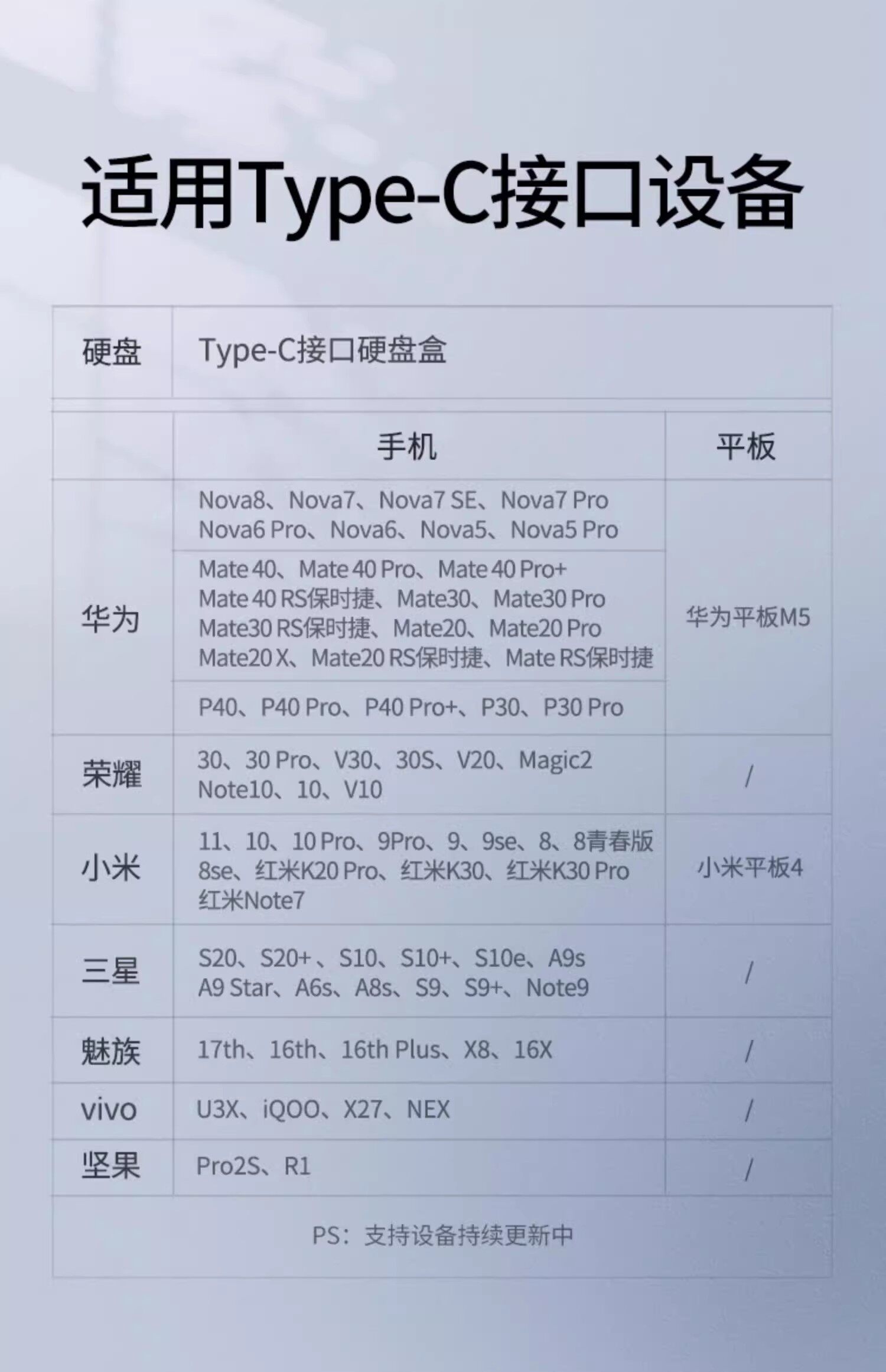 适用Type-C接口设备

硬盘 Type-C接口硬盘盒

|  | 手机 | 平板 |
|---|---|---|
| 华为 | Nova8、Nova7、Nova7 SE、Nova7 Pro Nova6 Pro、Nova6、Nova5、Nova5 Pro | 华为平板M5 |
|  | Mate 40、Mate 40 Pro、Mate 40 Pro+ Mate 40 RS保时捷、Mate30、Mate30 Pro Mate30 RS保时捷、Mate20、Mate20 Pro Mate20 X、Mate20 RS保时捷、Mate RS保时捷 |  |
|  | P40、P40 Pro、P40 Pro+、P30、P30 Pro |  |
| 荣耀 | 30、30 Pro、V30、30S、V20、Magic2 Note10、10、V10 | / |
| 小米 | 11、10、10 Pro、9Pro、9、9se、8、8青春版 8se、红米K20 Pro、红米K30、红米K30 Pro 红米Note7 | 小米平板4 |
| 三星 | S20、S20+、S10、S10+、S10e、A9s A9 Star、A6s、A8s、S9、S9+、Note9 | / |
| 魅族 | 17th、16th、16th Plus、X8、16X | / |
| vivo | U3X、iQOO、X27、NEX | / |
| 坚果 | Pro2S、R1 | / |

PS:支持设备持续更新中